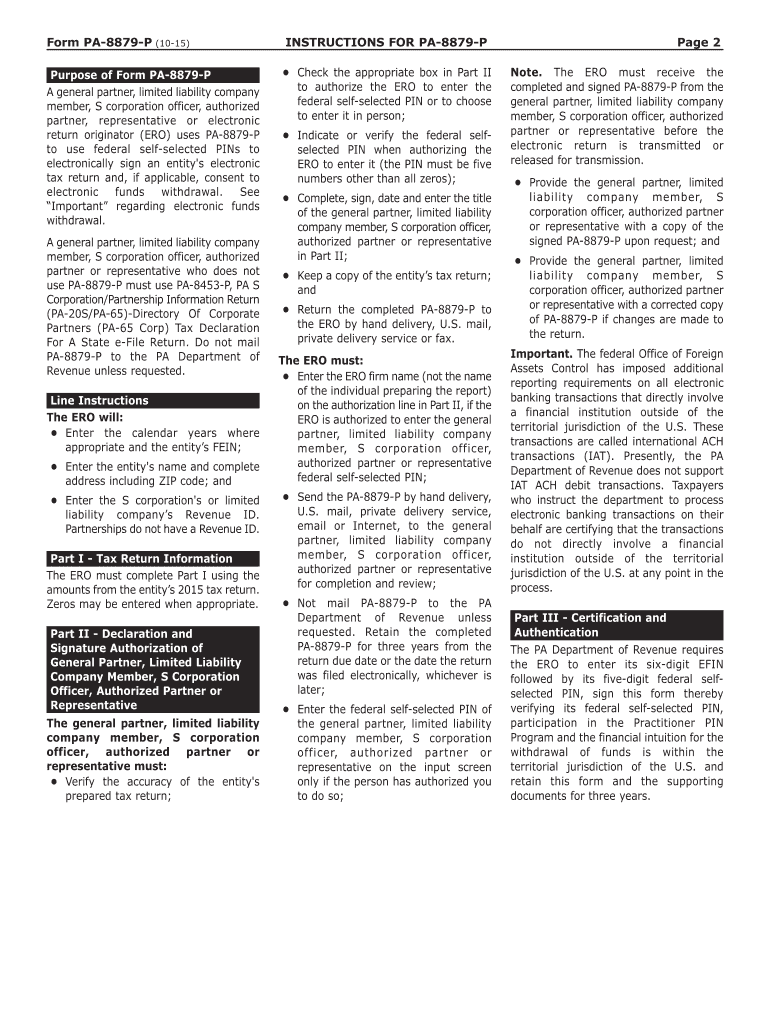 Form PA-8879-P (10-15) INSTRUCTIONS FOR PA-8879-P Page 2

Purpose of Form PA-8879-P

A general partner, limited liability company member, S corporation officer, authorized partner, representative or electronic return originator (ERO) uses PA-8879-P to use federal self-selected PINs to electronically sign an entity's electronic tax return and, if applicable, consent to electronic funds withdrawal. See "Important" regarding electronic funds withdrawal.

A general partner, limited liability company member, S corporation officer, authorized partner or representative who does not use PA-8879-P must use PA-8453-P, PA S Corporation/Partnership Information Return (PA-20S/PA-65)-Directory Of Corporate Partners (PA-65 Corp) Tax Declaration For A State e-File Return. Do not mail PA-8879-P to the PA Department of Revenue unless requested.

Line Instructions

The ERO will:

• Enter the calendar years where appropriate and the entity's FEIN;

• Enter the entity's name and complete address including ZIP code; and

• Enter the S corporation's or limited liability company's Revenue ID. Partnerships do not have a Revenue ID.

Part I - Tax Return Information

The ERO must complete Part I using the amounts from the entity's 2015 tax return. Zeros may be entered when appropriate.

Part II - Declaration and Signature Authorization of General Partner, Limited Liability Company Member, S Corporation Officer, Authorized Partner or Representative

The general partner, limited liability company member, S corporation officer, authorized partner or representative must:

• Verify the accuracy of the entity's prepared tax return;

• Check the appropriate box in Part II to authorize the ERO to enter the federal self-selected PIN or to choose to enter it in person;

• Indicate or verify the federal self-selected PIN when authorizing the ERO to enter it (the PIN must be five numbers other than all zeros);

• Complete, sign, date and enter the title of the general partner, limited liability company member, S corporation officer, authorized partner or representative in Part II;

• Keep a copy of the entity's tax return; and

• Return the completed PA-8879-P to the ERO by hand delivery, U.S. mail, private delivery service or fax.

The ERO must:

• Enter the ERO firm name (not the name of the individual preparing the report) on the authorization line in Part II, if the ERO is authorized to enter the general partner, limited liability company member, S corporation officer, authorized partner or representative federal self-selected PIN;

• Send the PA-8879-P by hand delivery, U.S. mail, private delivery service, email or Internet, to the general partner, limited liability company member, S corporation officer, authorized partner or representative for completion and review;

• Not mail PA-8879-P to the PA Department of Revenue unless requested. Retain the completed PA-8879-P for three years from the return due date or the date the return was filed electronically, whichever is later;

• Enter the federal self-selected PIN of the general partner, limited liability company member, S corporation officer, authorized partner or representative on the input screen only if the person has authorized you to do so;

Note. The ERO must receive the completed and signed PA-8879-P from the general partner, limited liability company member, S corporation officer, authorized partner or representative before the electronic return is transmitted or released for transmission.

• Provide the general partner, limited liability company member, S corporation officer, authorized partner or representative with a copy of the signed PA-8879-P upon request; and

• Provide the general partner, limited liability company member, S corporation officer, authorized partner or representative with a corrected copy of PA-8879-P if changes are made to the return.

Important. The federal Office of Foreign Assets Control has imposed additional reporting requirements on all electronic banking transactions that directly involve a financial institution outside of the territorial jurisdiction of the U.S. These transactions are called international ACH transactions (IAT). Presently, the PA Department of Revenue does not support IAT ACH debit transactions. Taxpayers who instruct the department to process electronic banking transactions on their behalf are certifying that the transactions do not directly involve a financial institution outside of the territorial jurisdiction of the U.S. at any point in the process.

Part III - Certification and Authentication

The PA Department of Revenue requires the ERO to enter its six-digit EFIN followed by its five-digit federal self-selected PIN, sign this form thereby verifying its federal self-selected PIN, participation in the Practitioner PIN Program and the financial intuition for the withdrawal of funds is within the territorial jurisdiction of the U.S. and retain this form and the supporting documents for three years.